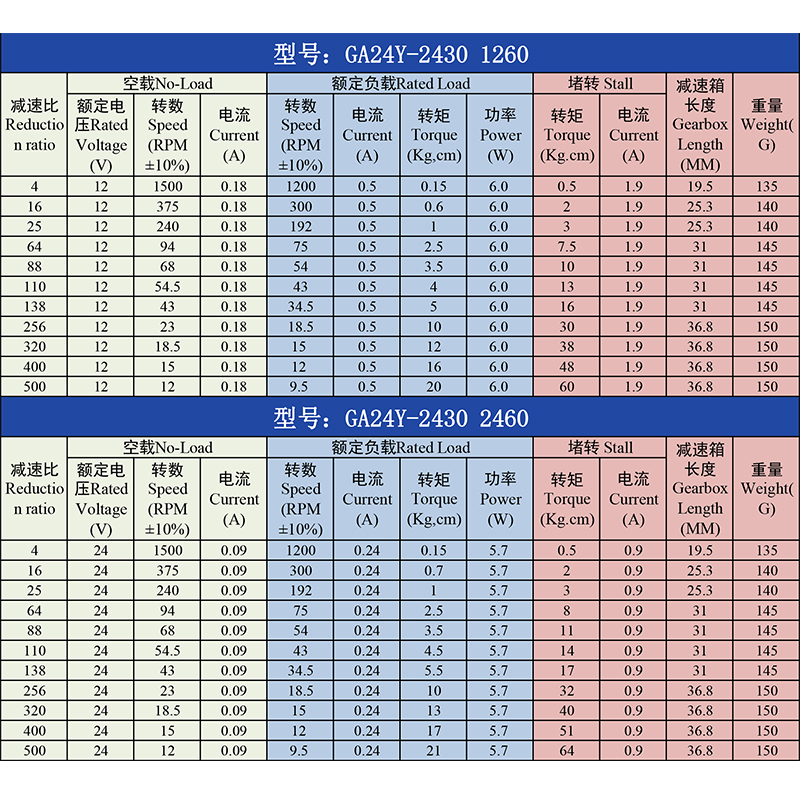 型号：GA24Y-2430 1260

| 减速比 Reduction ratio | 空载No-Load 额定电压Rated Voltage (V) | 空载No-Load 转数 Speed (RPM ±10%) | 空载No-Load 电流 Current (A) | 额定负载Rated Load 转数 Speed (RPM ±10%) | 额定负载Rated Load 电流 Current (A) | 额定负载Rated Load 转矩 Torque (Kg,cm) | 额定负载Rated Load 功率 Power (W) | 堵转 Stall 转矩 Torque (Kg.cm) | 堵转 Stall 电流 Current (A) | 减速箱长度 Gearbox Length (MM) | 重量 Weight(G) |
|---|---|---|---|---|---|---|---|---|---|---|---|
| 4 | 12 | 1500 | 0.18 | 1200 | 0.5 | 0.15 | 6.0 | 0.5 | 1.9 | 19.5 | 135 |
| 16 | 12 | 375 | 0.18 | 300 | 0.5 | 0.6 | 6.0 | 2 | 1.9 | 25.3 | 140 |
| 25 | 12 | 240 | 0.18 | 192 | 0.5 | 1 | 6.0 | 3 | 1.9 | 25.3 | 140 |
| 64 | 12 | 94 | 0.18 | 75 | 0.5 | 2.5 | 6.0 | 7.5 | 1.9 | 31 | 145 |
| 88 | 12 | 68 | 0.18 | 54 | 0.5 | 3.5 | 6.0 | 10 | 1.9 | 31 | 145 |
| 110 | 12 | 54.5 | 0.18 | 43 | 0.5 | 4 | 6.0 | 13 | 1.9 | 31 | 145 |
| 138 | 12 | 43 | 0.18 | 34.5 | 0.5 | 5 | 6.0 | 16 | 1.9 | 31 | 145 |
| 256 | 12 | 23 | 0.18 | 18.5 | 0.5 | 10 | 6.0 | 30 | 1.9 | 36.8 | 150 |
| 320 | 12 | 18.5 | 0.18 | 15 | 0.5 | 12 | 6.0 | 38 | 1.9 | 36.8 | 150 |
| 400 | 12 | 15 | 0.18 | 12 | 0.5 | 16 | 6.0 | 48 | 1.9 | 36.8 | 150 |
| 500 | 12 | 12 | 0.18 | 9.5 | 0.5 | 20 | 6.0 | 60 | 1.9 | 36.8 | 150 |

型号：GA24Y-2430 2460

| 减速比 Reduction ratio | 空载No-Load 额定电压Rated Voltage (V) | 空载No-Load 转数 Speed (RPM ±10%) | 空载No-Load 电流 Current (A) | 额定负载Rated Load 转数 Speed (RPM ±10%) | 额定负载Rated Load 电流 Current (A) | 额定负载Rated Load 转矩 Torque (Kg,cm) | 额定负载Rated Load 功率 Power (W) | 堵转 Stall 转矩 Torque (Kg.cm) | 堵转 Stall 电流 Current (A) | 减速箱长度 Gearbox Length (MM) | 重量 Weight(G) |
|---|---|---|---|---|---|---|---|---|---|---|---|
| 4 | 24 | 1500 | 0.09 | 1200 | 0.24 | 0.15 | 5.7 | 0.5 | 0.9 | 19.5 | 135 |
| 16 | 24 | 375 | 0.09 | 300 | 0.24 | 0.7 | 5.7 | 2 | 0.9 | 25.3 | 140 |
| 25 | 24 | 240 | 0.09 | 192 | 0.24 | 1 | 5.7 | 3 | 0.9 | 25.3 | 140 |
| 64 | 24 | 94 | 0.09 | 75 | 0.24 | 2.5 | 5.7 | 8 | 0.9 | 31 | 145 |
| 88 | 24 | 68 | 0.09 | 54 | 0.24 | 3.5 | 5.7 | 11 | 0.9 | 31 | 145 |
| 110 | 24 | 54.5 | 0.09 | 43 | 0.24 | 4.5 | 5.7 | 14 | 0.9 | 31 | 145 |
| 138 | 24 | 43 | 0.09 | 34.5 | 0.24 | 5.5 | 5.7 | 17 | 0.9 | 31 | 145 |
| 256 | 24 | 23 | 0.09 | 18.5 | 0.24 | 10 | 5.7 | 32 | 0.9 | 36.8 | 150 |
| 320 | 24 | 18.5 | 0.09 | 15 | 0.24 | 13 | 5.7 | 40 | 0.9 | 36.8 | 150 |
| 400 | 24 | 15 | 0.09 | 12 | 0.24 | 17 | 5.7 | 51 | 0.9 | 36.8 | 150 |
| 500 | 24 | 12 | 0.09 | 9.5 | 0.24 | 21 | 5.7 | 64 | 0.9 | 36.8 | 150 |